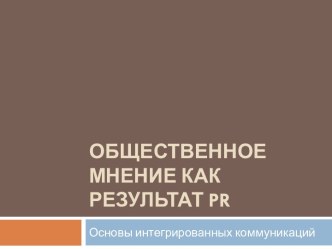 ОБЩЕСТВЕННОЕ МНЕНИЕ КАК РЕЗУЛЬТАТ PR

Основы интегрированных коммуникаций